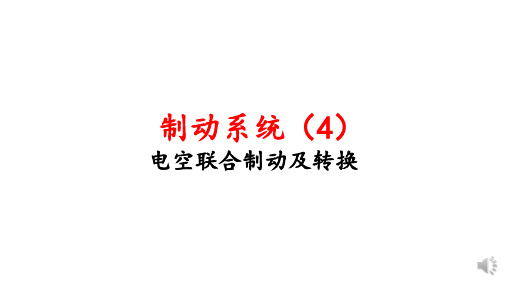 制动系统（4）
电空联合制动及转换